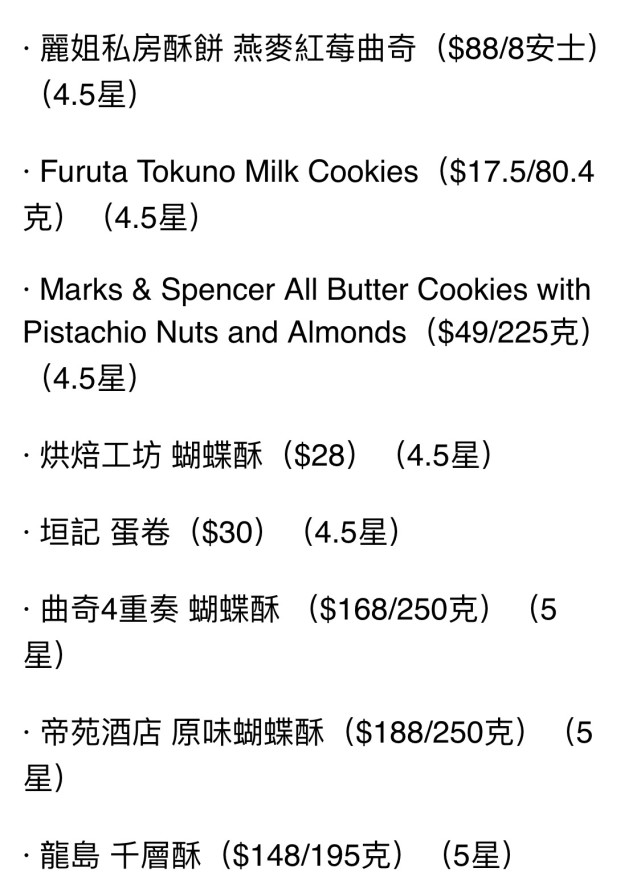 · 麗姐私房酥餅 燕麥紅莓曲奇（$88/8安士）（4.5星）

· Furuta Tokuno Milk Cookies（$17.5/80.4克）（4.5星）

· Marks & Spencer All Butter Cookies with Pistachio Nuts and Almonds（$49/225克）（4.5星）

· 烘焙工坊 蝴蝶酥（$28）（4.5星）

· 垣記 蛋卷（$30）（4.5星）

· 曲奇4重奏 蝴蝶酥 （$168/250克）（5星）

· 帝苑酒店 原味蝴蝶酥（$188/250克）（5星）

· 龍島 千層酥（$148/195克）（5星）